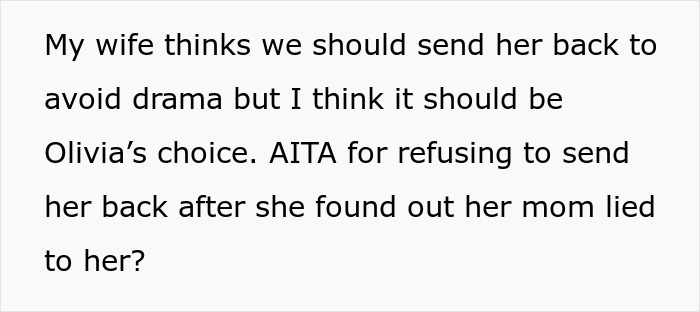 My wife thinks we should send her back to avoid drama but I think it should be Olivia’s choice. AITA for refusing to send her back after she found out her mom lied to her?